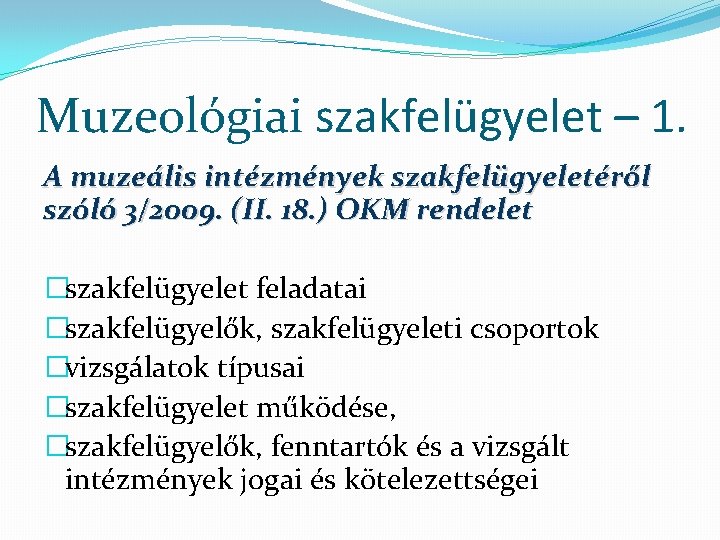 Muzeológiai szakfelügyelet – 1.

A muzeális intézmények szakfelügyeletéről szóló 3/2009. (II. 18.) OKM rendelet

□szakfelügyelet feladatai
□szakfelügyelők, szakfelügyeleti csoportok
□vizsgálatok típusai
□szakfelügyelet működése,
□szakfelügyelők, fenntartók és a vizsgált intézmények jogai és kötelezettségei